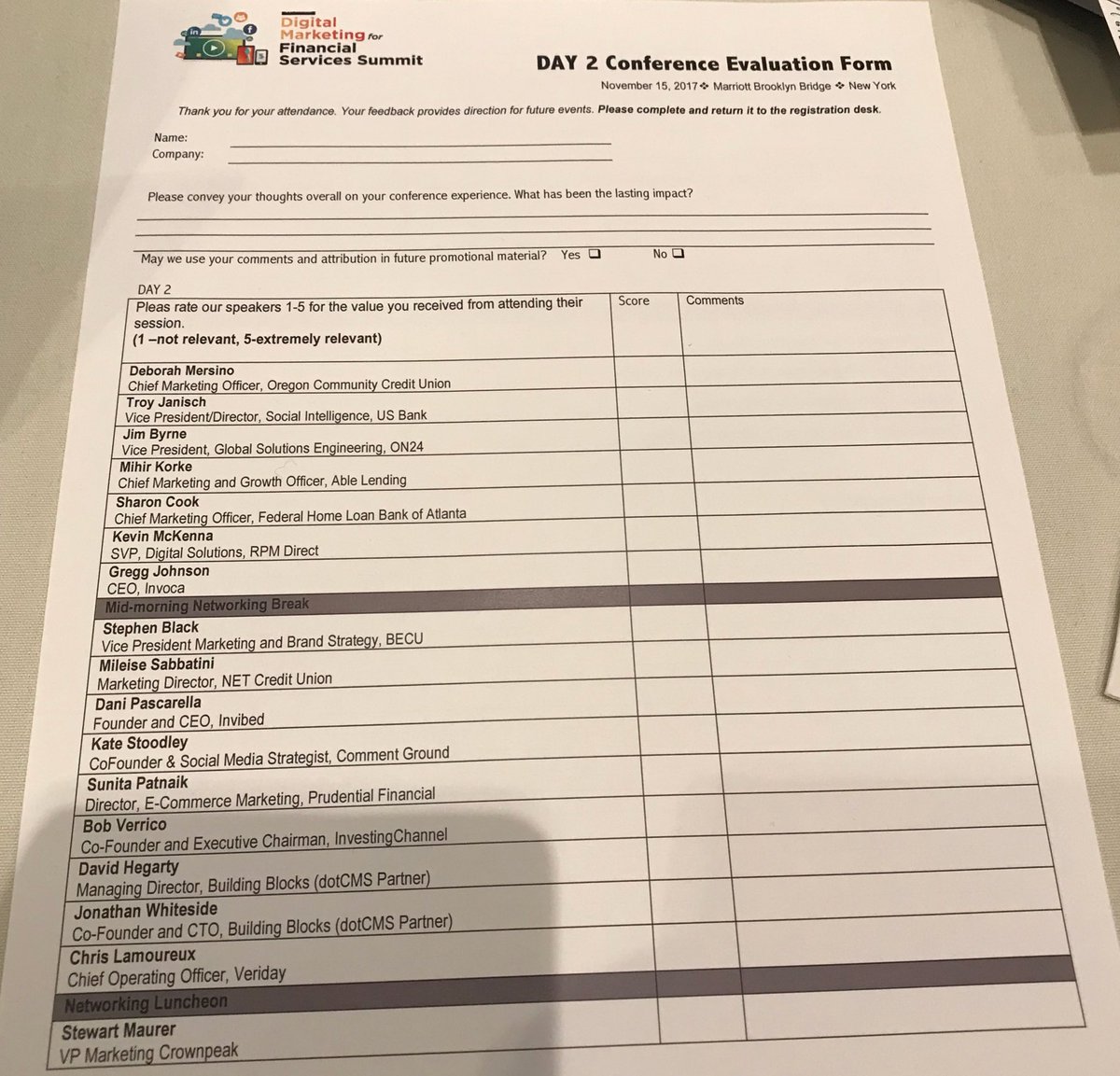 Digital Marketing for Financial Services Summit

DAY 2 Conference Evaluation Form

November 15, 2017 ❖ Marriott Brooklyn Bridge ❖ New York

Thank you for your attendance. Your feedback provides direction for future events. Please complete and return it to the registration desk.

Name:
Company:

Please convey your thoughts overall on your conference experience. What has been the lasting impact?

May we use your comments and attribution in future promotional material? Yes ❑ No ❑

DAY 2

| Pleas rate our speakers 1-5 for the value you received from attending their session. (1 –not relevant, 5-extremely relevant) | Score | Comments |
|---|---|---|
| Deborah Mersino Chief Marketing Officer, Oregon Community Credit Union | | |
| Troy Janisch Vice President/Director, Social Intelligence, US Bank | | |
| Jim Byrne Vice President, Global Solutions Engineering, ON24 | | |
| Mihir Korke Chief Marketing and Growth Officer, Able Lending | | |
| Sharon Cook Chief Marketing Officer, Federal Home Loan Bank of Atlanta | | |
| Kevin McKenna SVP, Digital Solutions, RPM Direct | | |
| Gregg Johnson CEO, Invoca | | |
| Mid-morning Networking Break | | |
| Stephen Black Vice President Marketing and Brand Strategy, BECU | | |
| Mileise Sabbatini Marketing Director, NET Credit Union | | |
| Dani Pascarella Founder and CEO, Invibed | | |
| Kate Stoodley CoFounder & Social Media Strategist, Comment Ground | | |
| Sunita Patnaik Director, E-Commerce Marketing, Prudential Financial | | |
| Bob Verrico Co-Founder and Executive Chairman, InvestingChannel | | |
| David Hegarty Managing Director, Building Blocks (dotCMS Partner) | | |
| Jonathan Whiteside Co-Founder and CTO, Building Blocks (dotCMS Partner) | | |
| Chris Lamoureux Chief Operating Officer, Veriday | | |
| Networking Luncheon | | |
| Stewart Maurer VP Marketing Crownpeak | | |